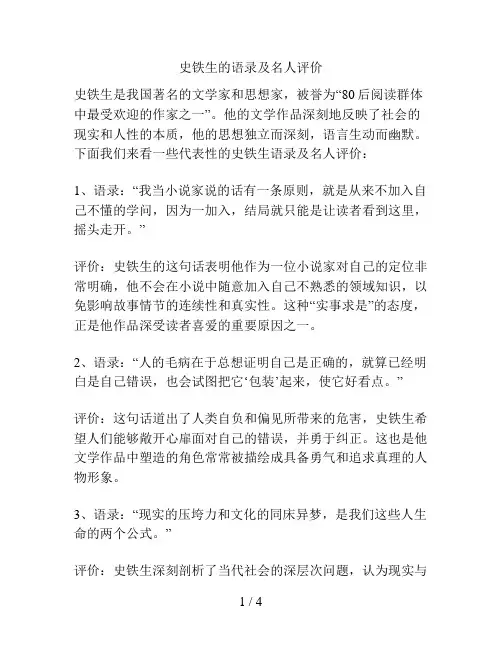 史铁生的语录及名人评价

史铁生是我国著名的文学家和思想家，被誉为“80后阅读群体中最受欢迎的作家之一”。他的文学作品深刻地反映了社会的现实和人性的本质，他的思想独立而深刻，语言生动而幽默。下面我们来看一些代表性的史铁生语录及名人评价：

1、语录：“我当小说家说的话有一条原则，就是从来不加入自己不懂的学问，因为一加入，结局就只能是让读者看到这里，摇头走开。”

评价：史铁生的这句话表明他作为一位小说家对自己的定位非常明确，他不会在小说中随意加入自己不熟悉的领域知识，以免影响故事情节的连续性和真实性。这种“实事求是”的态度，正是他作品深受读者喜爱的重要原因之一。

2、语录：“人的毛病在于总想证明自己是正确的，就算已经明白是自己错误，也会试图把它‘包装’起来，使它好看点。”

评价：这句话道出了人类自负和偏见所带来的危害，史铁生希望人们能够敞开心扉面对自己的错误，并勇于纠正。这也是他文学作品中塑造的角色常常被描绘成具备勇气和追求真理的人物形象。

3、语录：“现实的压垮力和文化的同床异梦，是我们这些人生命的两个公式。”

评价：史铁生深刻剖析了当代社会的深层次问题，认为现实与

1 / 4